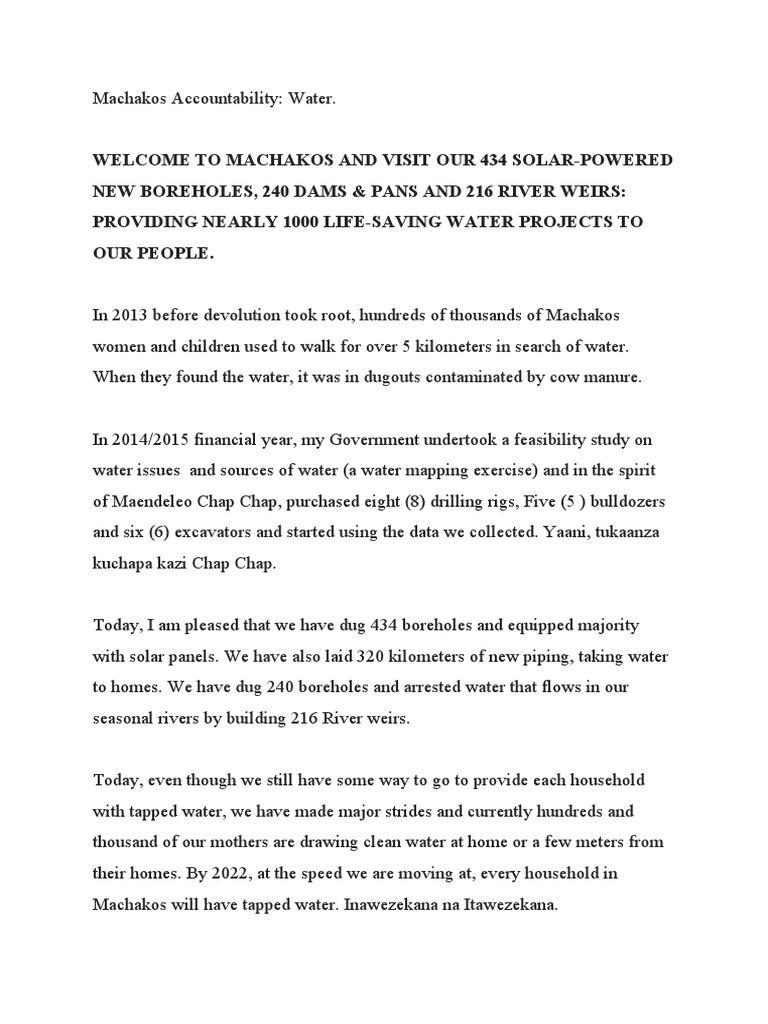 Machakos Accountability: Water.

WELCOME TO MACHAKOS AND VISIT OUR 434 SOLAR-POWERED NEW BOREHOLES, 240 DAMS & PANS AND 216 RIVER WEIRS: PROVIDING NEARLY 1000 LIFE-SAVING WATER PROJECTS TO OUR PEOPLE.

In 2013 before devolution took root, hundreds of thousands of Machakos women and children used to walk for over 5 kilometers in search of water. When they found the water, it was in dugouts contaminated by cow manure.

In 2014/2015 financial year, my Government undertook a feasibility study on water issues and sources of water (a water mapping exercise) and in the spirit of Maendeleo Chap Chap, purchased eight (8) drilling rigs, Five (5 ) bulldozers and six (6) excavators and started using the data we collected. Yaani, tukaanza kuchapa kazi Chap Chap.

Today, I am pleased that we have dug 434 boreholes and equipped majority with solar panels. We have also laid 320 kilometers of new piping, taking water to homes. We have dug 240 boreholes and arrested water that flows in our seasonal rivers by building 216 River weirs.

Today, even though we still have some way to go to provide each household with tapped water, we have made major strides and currently hundreds and thousand of our mothers are drawing clean water at home or a few meters from their homes. By 2022, at the speed we are moving at, every household in Machakos will have tapped water. Inawezekana na Itawezekana.